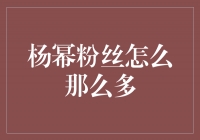 杨幂粉丝怎么那么多